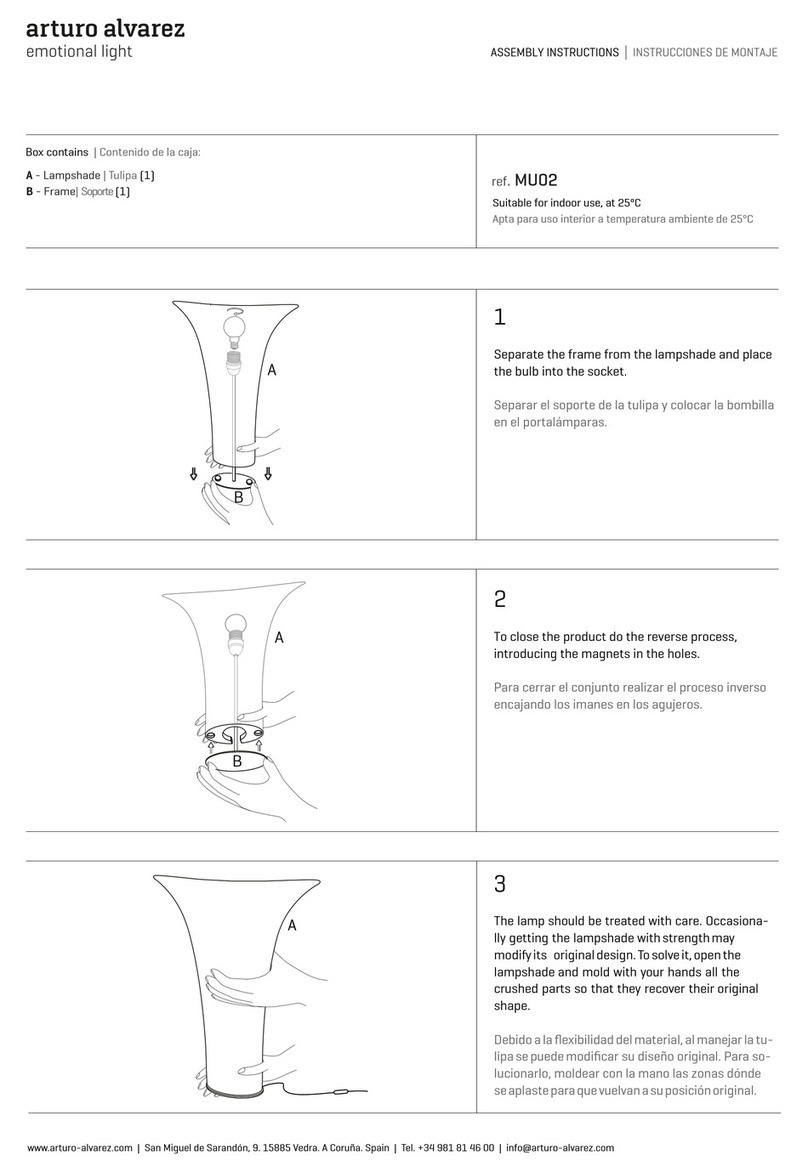 arturo alvarez
emotional light

ASSEMBLY INSTRUCTIONS | INSTRUCCIONES DE MONTAJE

Box contains | Contenido de la caja:

A - Lampshade | Tulipa (1)
B - Frame| Soporte (1)

ref. MU02
Suitable for indoor use, at 25°C
Apta para uso interior a temperatura ambiente de 25°C

A

B

1

Separate the frame from the lampshade and place the bulb into the socket.

Separar el soporte de la tulipa y colocar la bombilla en el portalámparas.

A

B

2

To close the product do the reverse process, introducing the magnets in the holes.

Para cerrar el conjunto realizar el proceso inverso encajando los imanes en los agujeros.

A

3

The lamp should be treated with care. Occasionally getting the lampshade with strength may modify its original design. To solve it, open the lampshade and mold with your hands all the crushed parts so that they recover their original shape.

Debido a la flexibilidad del material, al manejar la tulipa se puede modificar su diseño original. Para solucionarlo, moldear con la mano las zonas dónde se aplaste para que vuelvan a su posición original.

www.arturo-alvarez.com | San Miguel de Sarandón, 9. 15885 Vedra. A Coruña. Spain | Tel. +34 981 81 46 00 | info@arturo-alvarez.com